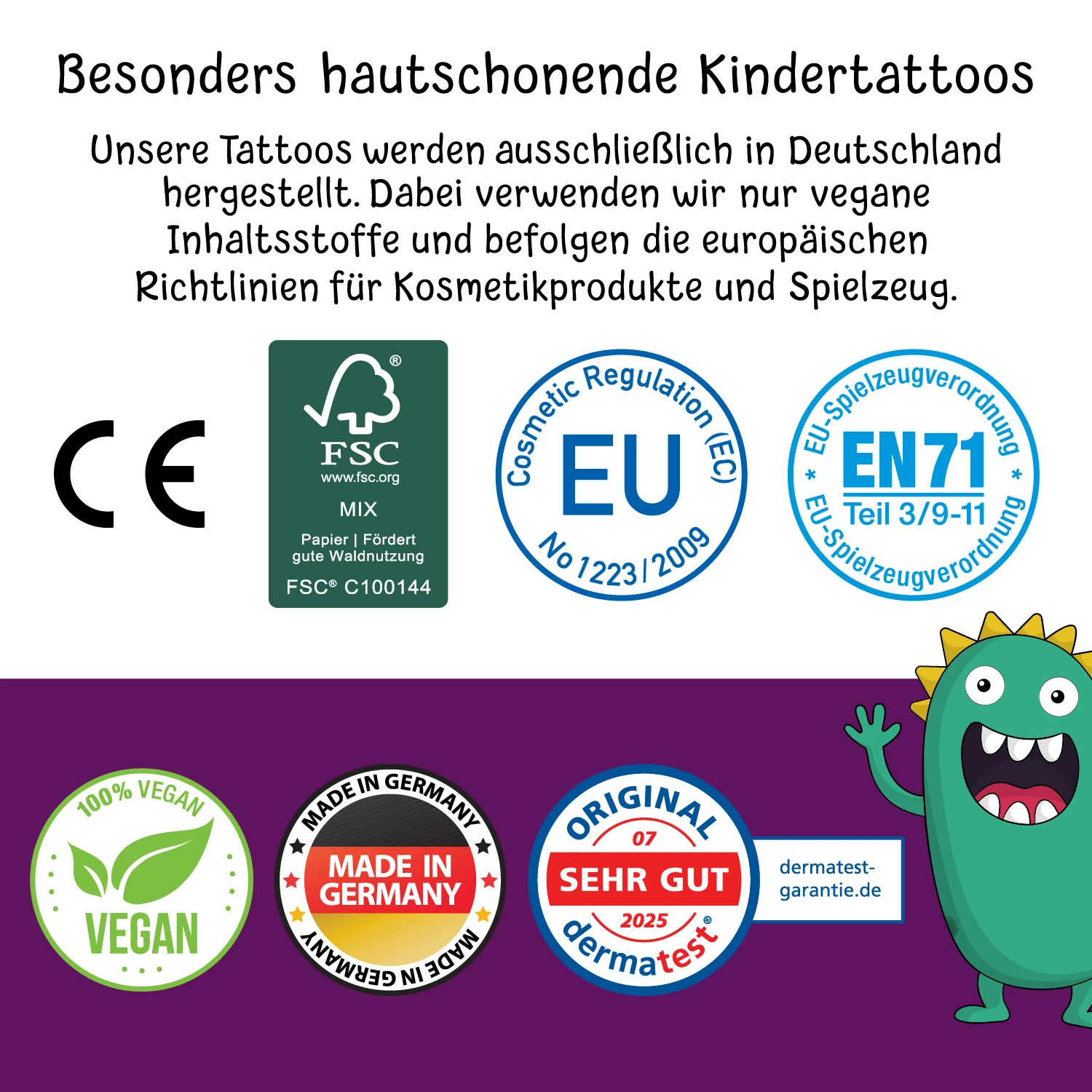 Besonders hautschonende Kindertattoos

Unsere Tattoos werden ausschließlich in Deutschland hergestellt. Dabei verwenden wir nur vegane Inhaltsstoffe und befolgen die europäischen Richtlinien für Kosmetikprodukte und Spielzeug.

CE

FSC®
www.fsc.org
MIX
Papier | Fördert gute Waldnutzung
FSC® C100144

Cosmetic Regulation (EC)
EU
No 1223/2009

EU-Spielzeugverordnung
EN71
Teil 3/9-11
EU-Spielzeugverordnung

100% VEGAN
VEGAN

MADE IN GERMANY
MADE IN GERMANY
MADE IN GERMANY

ORIGINAL
07
SEHR GUT
2025
dermatest®

dermatest-garantie.de